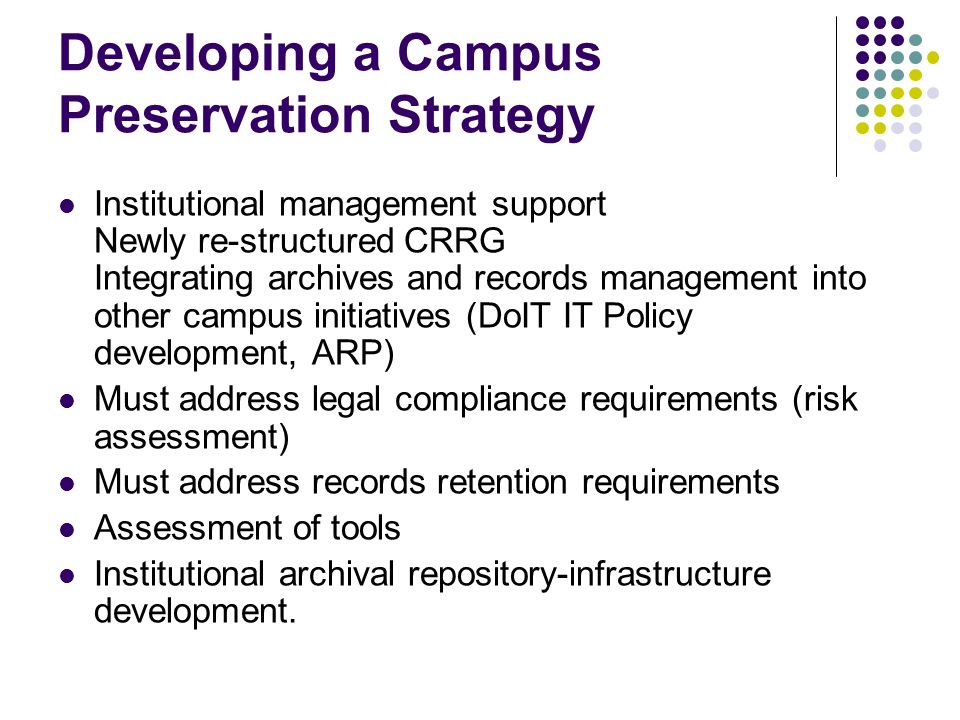 Developing a Campus Preservation Strategy

- Institutional management support
Newly re-structured CRRG
Integrating archives and records management into other campus initiatives (DoIT IT Policy development, ARP)
- Must address legal compliance requirements (risk assessment)
- Must address records retention requirements
- Assessment of tools
- Institutional archival repository-infrastructure development.